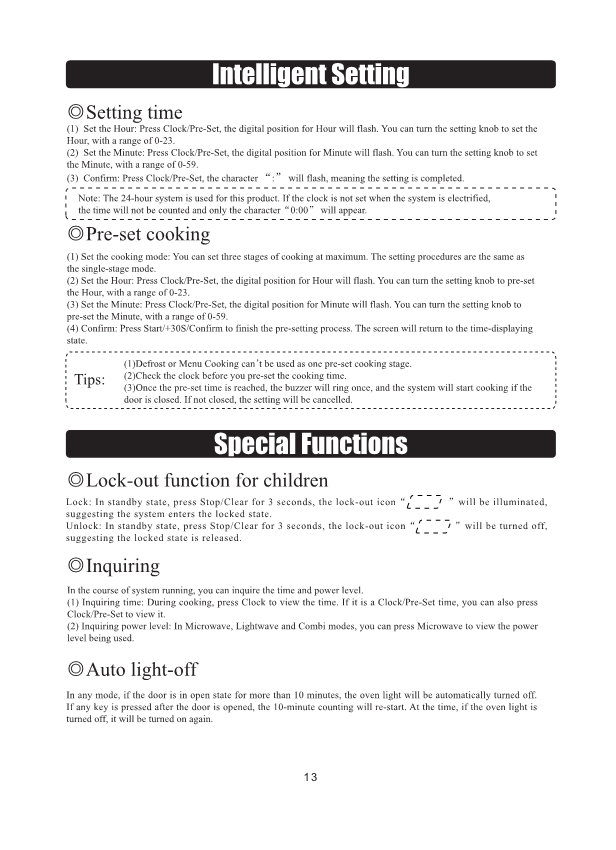 Intelligent Setting

◎Setting time

(1) Set the Hour: Press Clock/Pre-Set, the digital position for Hour will flash. You can turn the setting knob to set the Hour, with a range of 0-23.
(2) Set the Minute: Press Clock/Pre-Set, the digital position for Minute will flash. You can turn the setting knob to set the Minute, with a range of 0-59.
(3) Confirm: Press Clock/Pre-Set, the character "：" will flash, meaning the setting is completed.

Note: The 24-hour system is used for this product. If the clock is not set when the system is electrified, the time will not be counted and only the character "0:00" will appear.

◎Pre-set cooking

(1) Set the cooking mode: You can set three stages of cooking at maximum. The setting procedures are the same as the single-stage mode.
(2) Set the Hour: Press Clock/Pre-Set, the digital position for Hour will flash. You can turn the setting knob to pre-set the Hour, with a range of 0-23.
(3) Set the Minute: Press Clock/Pre-Set, the digital position for Minute will flash. You can turn the setting knob to pre-set the Minute, with a range of 0-59.
(4) Confirm: Press Start/+30S/Confirm to finish the pre-setting process. The screen will return to the time-displaying state.

Tips: (1)Defrost or Menu Cooking can't be used as one pre-set cooking stage.
(2)Check the clock before you pre-set the cooking time.
(3)Once the pre-set time is reached, the buzzer will ring once, and the system will start cooking if the door is closed. If not closed, the setting will be cancelled.

Special Functions

◎Lock-out function for children

Lock: In standby state, press Stop/Clear for 3 seconds, the lock-out icon " " will be illuminated, suggesting the system enters the locked state.
Unlock: In standby state, press Stop/Clear for 3 seconds, the lock-out icon " " will be turned off, suggesting the locked state is released.

◎Inquiring

In the course of system running, you can inquire the time and power level.
(1) Inquiring time: During cooking, press Clock to view the time. If it is a Clock/Pre-Set time, you can also press Clock/Pre-Set to view it.
(2) Inquiring power level: In Microwave, Lightwave and Combi modes, you can press Microwave to view the power level being used.

◎Auto light-off

In any mode, if the door is in open state for more than 10 minutes, the oven light will be automatically turned off. If any key is pressed after the door is opened, the 10-minute counting will re-start. At the time, if the oven light is turned off, it will be turned on again.

13